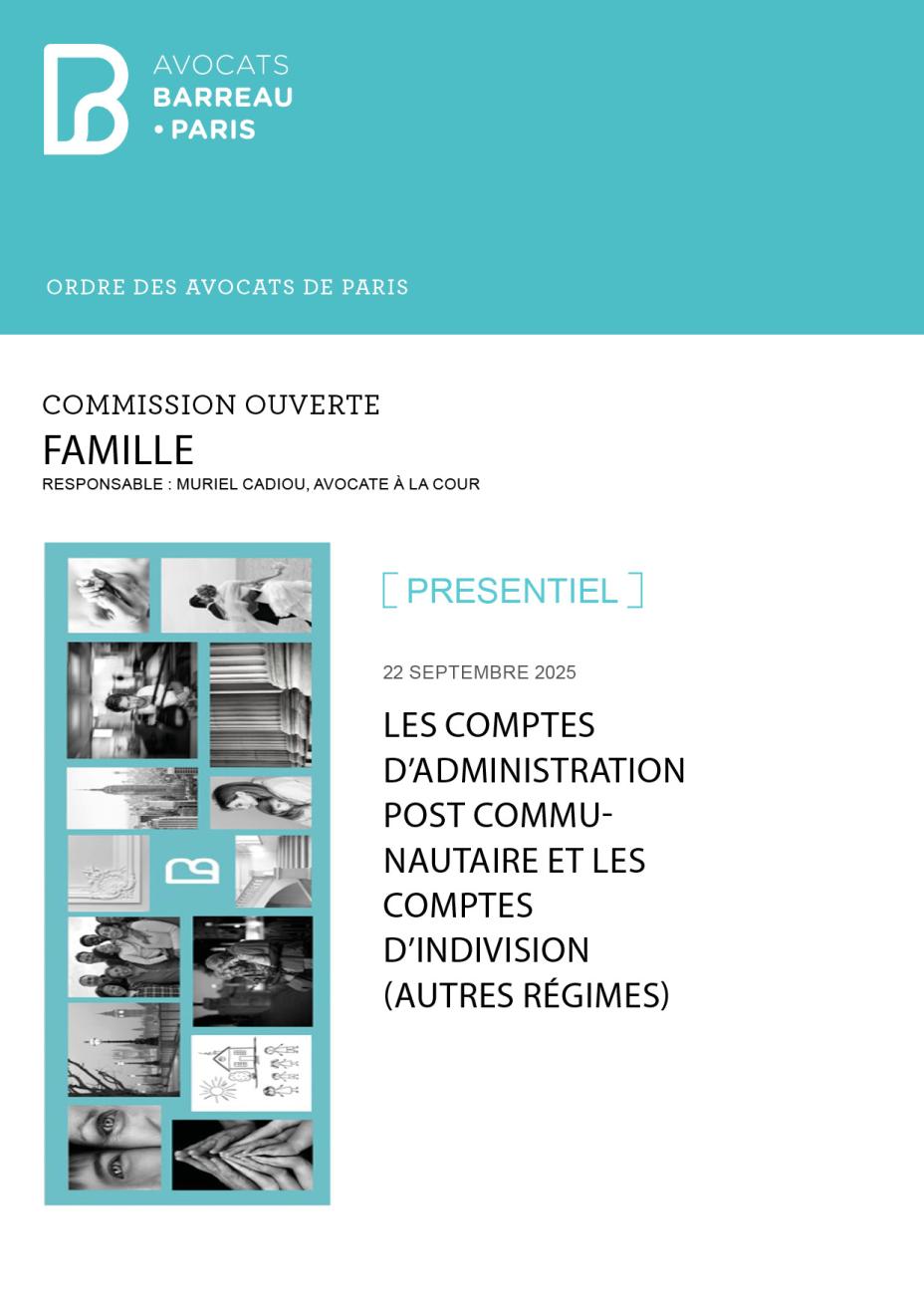 AVOCATS
BARREAU
• PARIS

ORDRE DES AVOCATS DE PARIS

COMMISSION OUVERTE
FAMILLE
RESPONSABLE : MURIEL CADIOU, AVOCATE À LA COUR

[ PRESENTIEL ]

22 SEPTEMBRE 2025

LES COMPTES D'ADMINISTRATION POST COMMUNAUTAIRE ET LES COMPTES D'INDIVISION (AUTRES RÉGIMES)